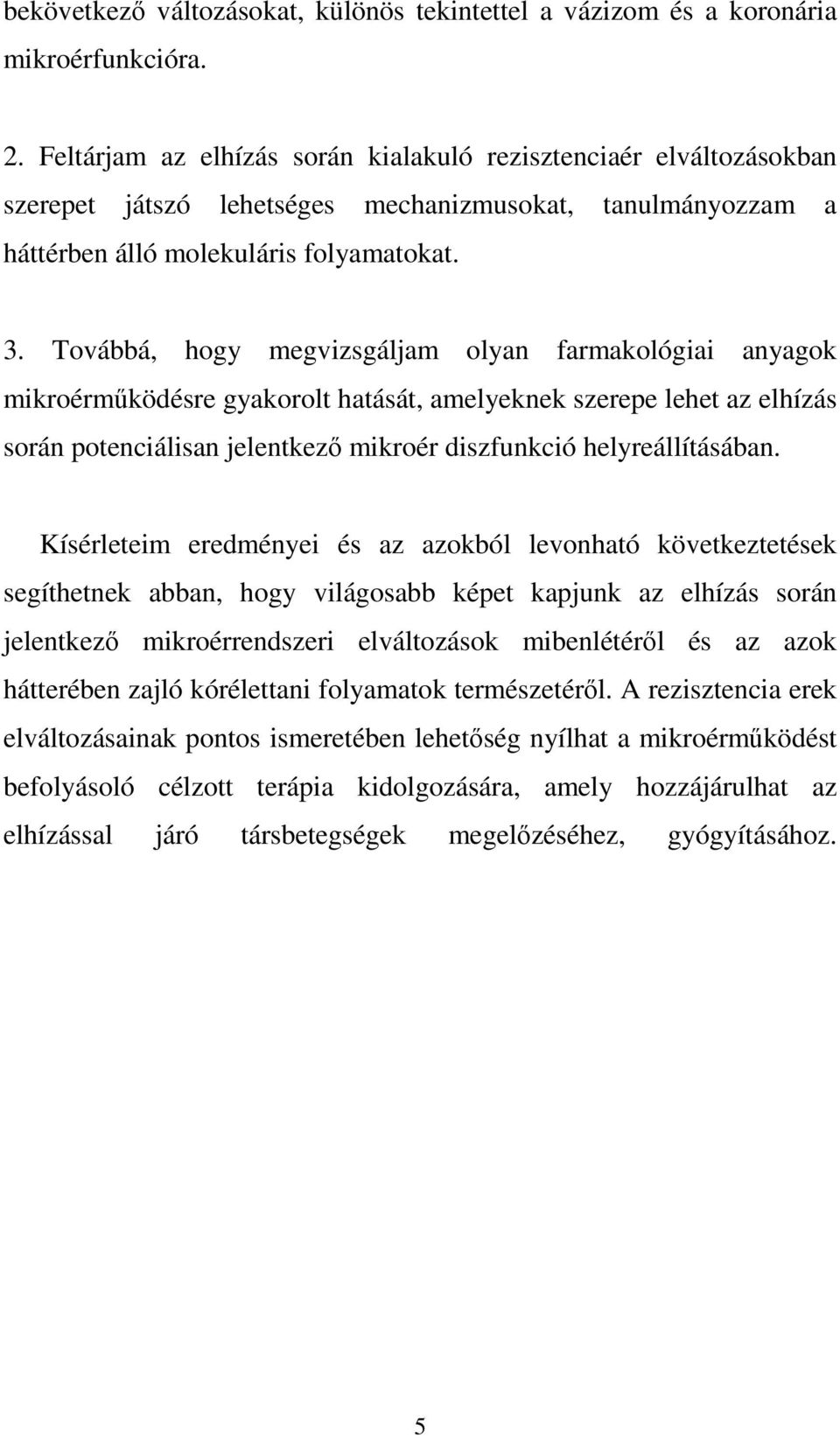 bekövetkező változásokat, különös tekintettel a vázizom és a koronária mikroérfunkcióra.

2. Feltárjam az elhízás során kialakuló rezisztenciaér elváltozásokban szerepet játszó lehetséges mechanizmusokat, tanulmányozzam a háttérben álló molekuláris folyamatokat.

3. Továbbá, hogy megvizsgáljam olyan farmakológiai anyagok mikroérműködésre gyakorolt hatását, amelyeknek szerepe lehet az elhízás során potenciálisan jelentkező mikroér diszfunkció helyreállításában.

Kísérleteim eredményei és az azokból levonható következtetések segíthetnek abban, hogy világosabb képet kapjunk az elhízás során jelentkező mikroérrendszeri elváltozások mibenlétéről és az azok hátterében zajló kórélettani folyamatok természetéről. A rezisztencia erek elváltozásainak pontos ismeretében lehetőség nyílhat a mikroérműködést befolyásoló célzott terápia kidolgozására, amely hozzájárulhat az elhízással járó társbetegségek megelőzéséhez, gyógyításához.

5